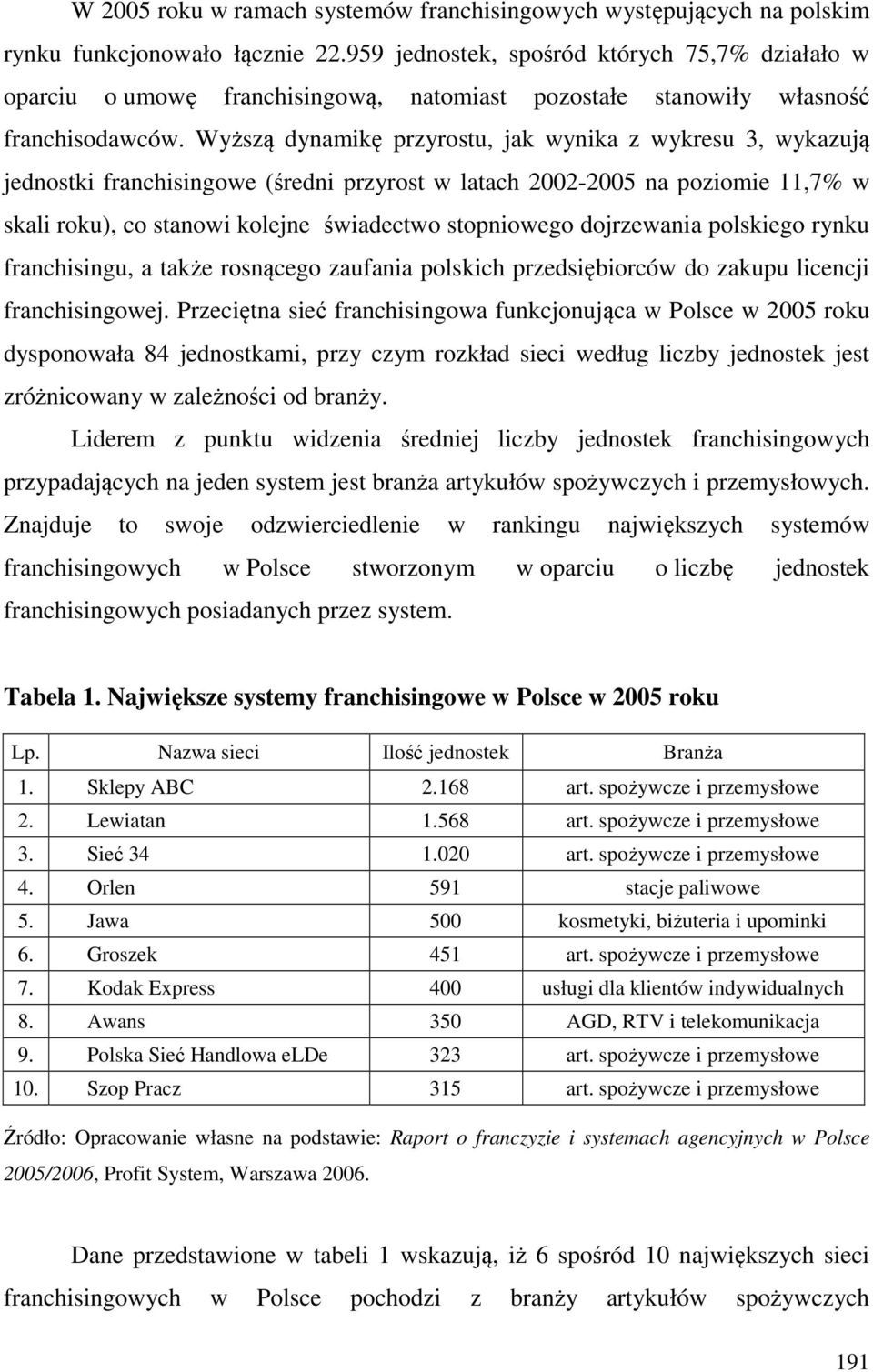 W 2005 roku w ramach systemów franchisingowych występujących na polskim rynku funkcjonowało łącznie 22.959 jednostek, spośród których 75,7% działało w oparciu o umowę franchisingową, natomiast pozostałe stanowiły własność franchisodawców. Wyższą dynamikę przyrostu, jak wynika z wykresu 3, wykazują jednostki franchisingowe (średni przyrost w latach 2002-2005 na poziomie 11,7% w skali roku), co stanowi kolejne świadectwo stopniowego dojrzewania polskiego rynku franchisingu, a także rosnącego zaufania polskich przedsiębiorców do zakupu licencji franchisingowej. Przeciętna sieć franchisingowa funkcjonująca w Polsce w 2005 roku dysponowała 84 jednostkami, przy czym rozkład sieci według liczby jednostek jest zróżnicowany w zależności od branży.

Liderem z punktu widzenia średniej liczby jednostek franchisingowych przypadających na jeden system jest branża artykułów spożywczych i przemysłowych. Znajduje to swoje odzwierciedlenie w rankingu największych systemów franchisingowych w Polsce stworzonym w oparciu o liczbę jednostek franchisingowych posiadanych przez system.

Tabela 1. Największe systemy franchisingowe w Polsce w 2005 roku

| Lp. | Nazwa sieci | Ilość jednostek | Branża |
|---|---|---|---|
| 1. | Sklepy ABC | 2.168 | art. spożywcze i przemysłowe |
| 2. | Lewiatan | 1.568 | art. spożywcze i przemysłowe |
| 3. | Sieć 34 | 1.020 | art. spożywcze i przemysłowe |
| 4. | Orlen | 591 | stacje paliwowe |
| 5. | Jawa | 500 | kosmetyki, biżuteria i upominki |
| 6. | Groszek | 451 | art. spożywcze i przemysłowe |
| 7. | Kodak Express | 400 | usługi dla klientów indywidualnych |
| 8. | Awans | 350 | AGD, RTV i telekomunikacja |
| 9. | Polska Sieć Handlowa eLDe | 323 | art. spożywcze i przemysłowe |
| 10. | Szop Pracz | 315 | art. spożywcze i przemysłowe |

Źródło: Opracowanie własne na podstawie: Raport o franczyzie i systemach agencyjnych w Polsce 2005/2006, Profit System, Warszawa 2006.

Dane przedstawione w tabeli 1 wskazują, iż 6 spośród 10 największych sieci franchisingowych w Polsce pochodzi z branży artykułów spożywczych

191